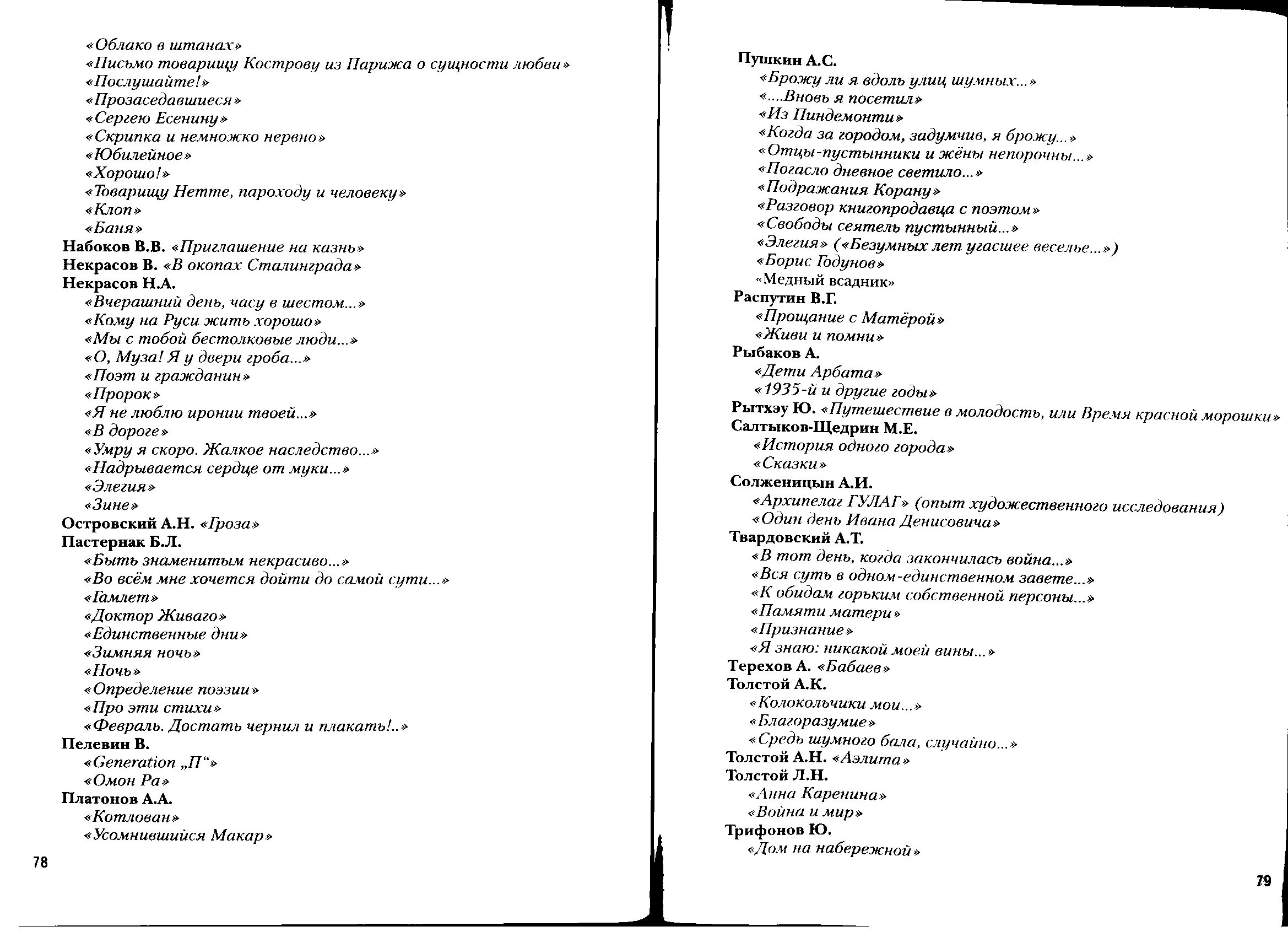 «Облако в штанах»
«Письмо товарищу Кострову из Парижа о сущности любви»
«Послушайте!»
«Прозаседавшиеся»
«Сергею Есенину»
«Скрипка и немножко нервно»
«Юбилейное»
«Хорошо!»
«Товарищу Нетте, пароходу и человеку»
«Клоп»
«Баня»
Набоков В.В. «Приглашение на казнь»
Некрасов В. «В окопах Сталинграда»
Некрасов Н.А.
«Вчерашний день, часу в шестом...»
«Кому на Руси жить хорошо»
«Мы с тобой бестолковые люди...»
«О, Муза! Я у двери гроба...»
«Поэт и гражданин»
«Пророк»
«Я не люблю иронии твоей...»
«В дороге»
«Умру я скоро. Жалкое наследство...»
«Надрывается сердце от муки...»
«Элегия»
«Зине»
Островский А.Н. «Гроза»
Пастернак Б.Л.
«Быть знаменитым некрасиво...»
«Во всём мне хочется дойти до самой сути...»
«Гамлет»
«Доктор Живаго»
«Единственные дни»
«Зимняя ночь»
«Ночь»
«Определение поэзии»
«Про эти стихи»
«Февраль. Достать чернил и плакать!..»
Пелевин В.
«Generation „П“»
«Омон Ра»
Платонов А.А.
«Котлован»
«Усомнившийся Макар»

78

Пушкин А.С.
«Брожу ли я вдоль улиц шумных...»
«....Вновь я посетил»
«Из Пиндемонти»
«Когда за городом, задумчив, я брожу...»
«Отцы-пустынники и жёны непорочны...»
«Погасло дневное светило...»
«Подражания Корану»
«Разговор книгопродавца с поэтом»
«Свободы сеятель пустынный...»
«Элегия» («Безумных лет угасшее веселье...»)
«Борис Годунов»
«Медный всадник»
Распутин В.Г.
«Прощание с Матёрой»
«Живи и помни»
Рыбаков А.
«Дети Арбата»
«1935-й и другие годы»
Рытхэу Ю. «Путешествие в молодость, или Время красной морошки»
Салтыков-Щедрин М.Е.
«История одного города»
«Сказки»
Солженицын А.И.
«Архипелаг ГУЛАГ» (опыт художественного исследования)
«Один день Ивана Денисовича»
Твардовский А.Т.
«В тот день, когда закончилась война...»
«Вся суть в одном-единственном завете...»
«К обидам горьким собственной персоны...»
«Памяти матери»
«Признание»
«Я знаю: никакой моей вины...»
Терехов А. «Бабаев»
Толстой А.К.
«Колокольчики мои...»
«Благоразумие»
«Средь шумного бала, случайно...»
Толстой А.Н. «Аэлита»
Толстой Л.Н.
«Анна Каренина»
«Война и мир»
Трифонов Ю.
«Дом на набережной»

79